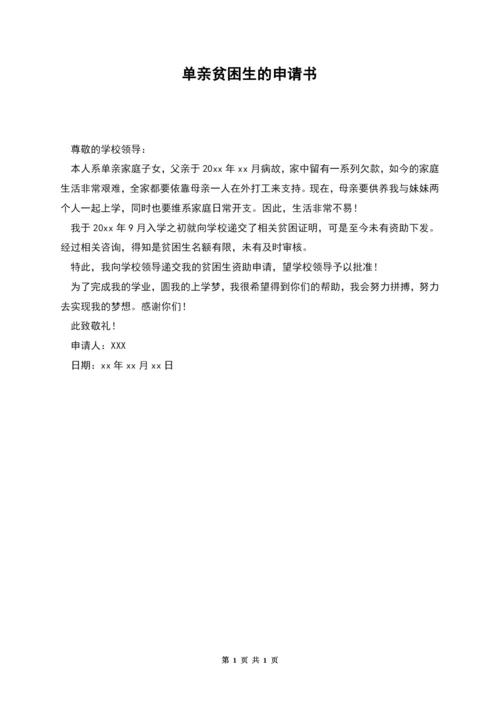 单亲贫困生的申请书

尊敬的学校领导：

本人系单亲家庭子女，父亲于 20xx 年 xx 月病故，家中留有一系列欠款，如今的家庭生活非常艰难，全家都要依靠母亲一人在外打工来支持。现在，母亲要供养我与妹妹两个人一起上学，同时也要维系家庭日常开支。因此，生活非常不易！

我于 20xx 年 9 月入学之初就向学校递交了相关贫困证明，可是至今未有资助下发。经过相关咨询，得知是贫困生名额有限，未有及时审核。

特此，我向学校领导递交我的贫困生资助申请，望学校领导予以批准！

为了完成我的学业，圆我的上学梦，我很希望得到你们的帮助，我会努力拼搏，努力去实现我的梦想。感谢你们！

此致敬礼！

申请人：XXX

日期：xx 年 xx 月 xx 日

第 1 页 共 1 页